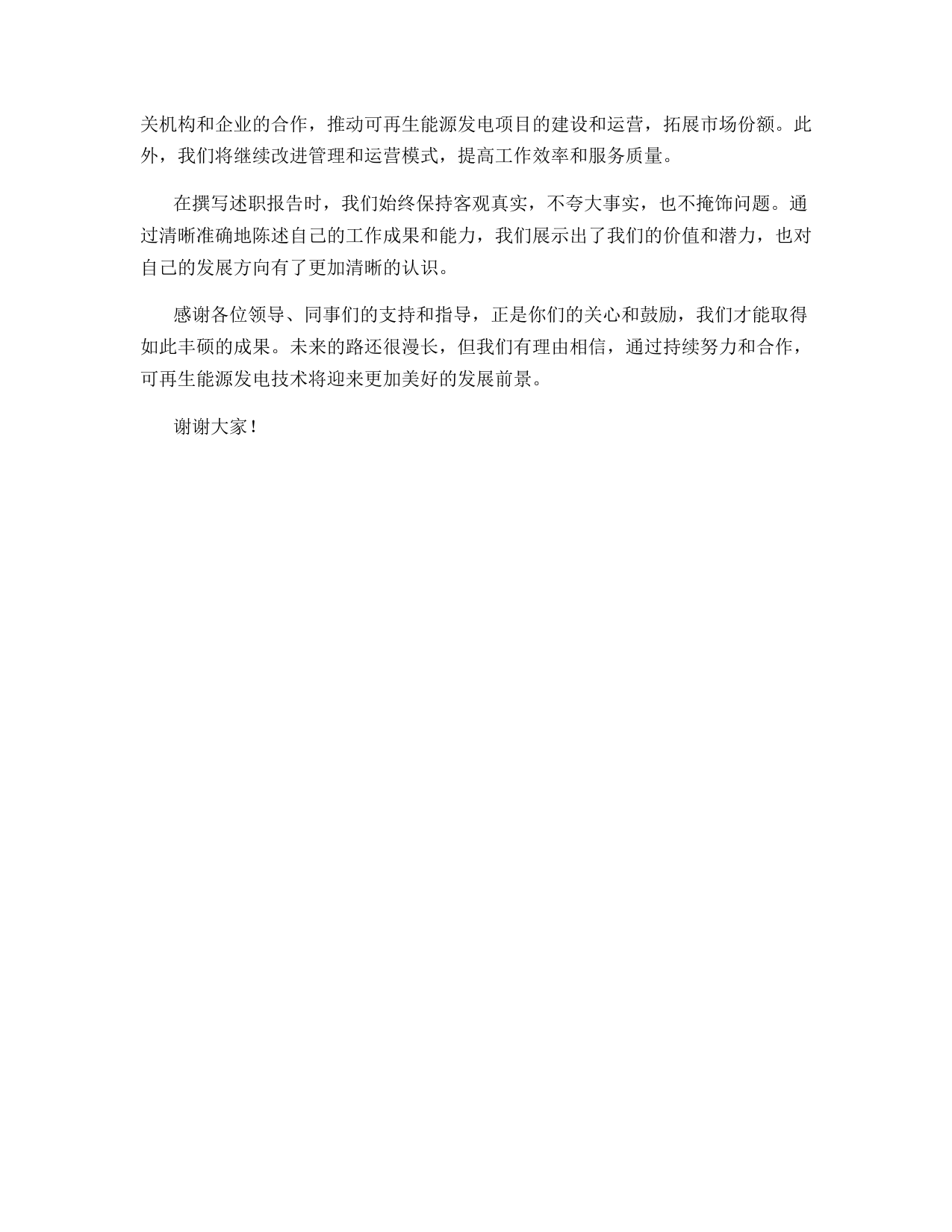 关机构和企业的合作，推动可再生能源发电项目的建设和运营，拓展市场份额。此外，我们将继续改进管理和运营模式，提高工作效率和服务质量。

在撰写述职报告时，我们始终保持客观真实，不夸大事实，也不掩饰问题。通过清晰准确地陈述自己的工作成果和能力，我们展示出了我们的价值和潜力，也对自己的发展方向有了更加清晰的认识。

感谢各位领导、同事们的支持和指导，正是你们的关心和鼓励，我们才能取得如此丰硕的成果。未来的路还很漫长，但我们有理由相信，通过持续努力和合作，可再生能源发电技术将迎来更加美好的发展前景。

谢谢大家！